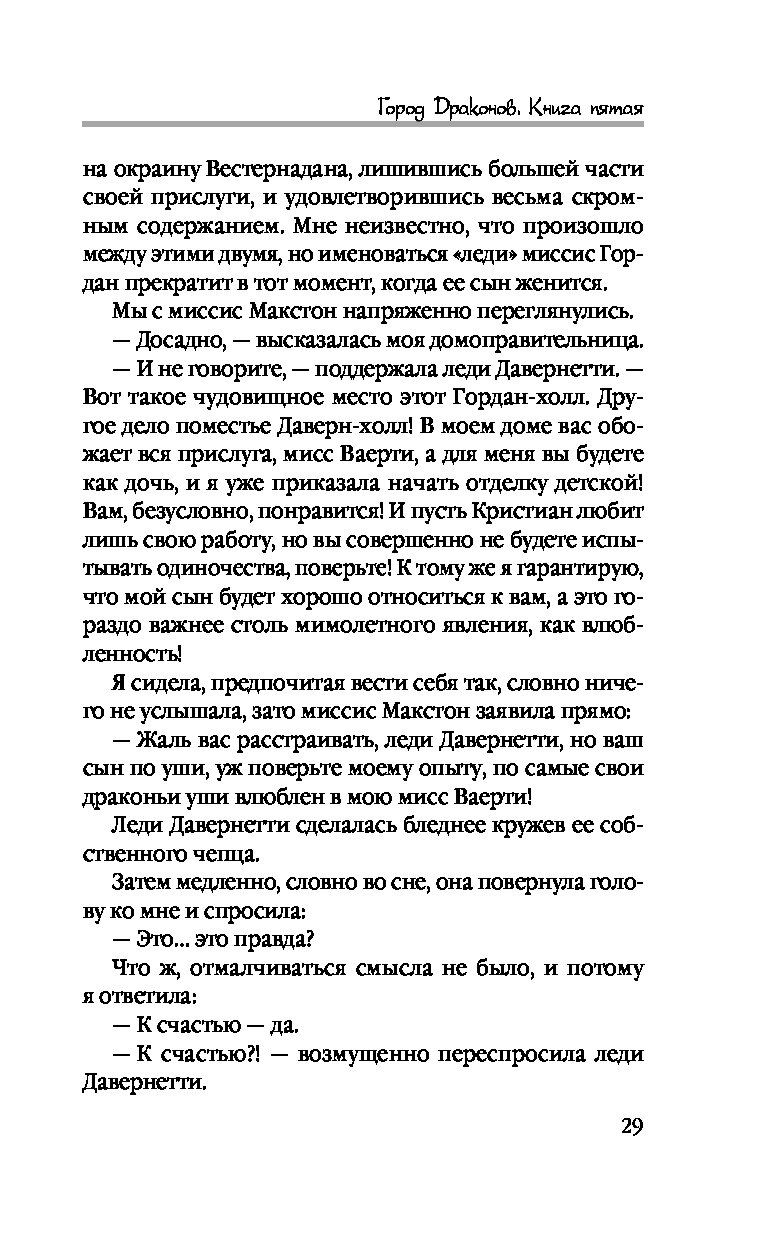 Город Драконов. Книга пятая

на окраину Вестернадана, лишившись большей части своей прислуги, и удовлетворившись весьма скромным содержанием. Мне неизвестно, что произошло между этими двумя, но именоваться «леди» миссис Гордан прекратит в тот момент, когда ее сын женится.

Мы с миссис Макстон напряженно переглянулись.

— Досадно, — высказалась моя домоправительница.

— И не говорите, — поддержала леди Давернетти. — Вот такое чудовищное место этот Гордан-холл. Другое дело поместье Даверн-холл! В моем доме вас обожает вся прислуга, мисс Ваерти, а для меня вы будете как дочь, и я уже приказала начать отделку детской! Вам, безусловно, понравится! И пусть Кристиан любит лишь свою работу, но вы совершенно не будете испытывать одиночества, поверьте! К тому же я гарантирую, что мой сын будет хорошо относиться к вам, а это гораздо важнее столь мимолетного явления, как влюбленность!

Я сидела, предпочитая вести себя так, словно ничего не услышала, зато миссис Макстон заявила прямо:

— Жаль вас расстраивать, леди Давернетти, но ваш сын по уши, уж поверьте моему опыту, по самые свои драконьи уши влюблен в мою мисс Ваерти!

Леди Давернетти сделалась бледнее кружев ее собственного чепца.

Затем медленно, словно во сне, она повернула голову ко мне и спросила:

— Это... это правда?

Что ж, отмалчиваться смысла не было, и потому я ответила:

— К счастью — да.

— К счастью?! — возмущенно переспросила леди Давернетти.

29